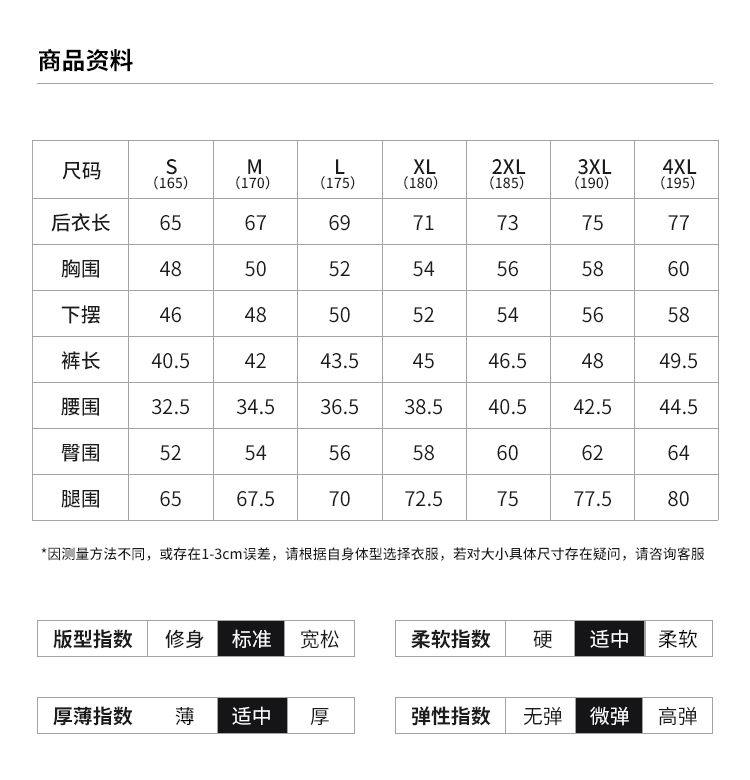 商品资料

| 尺码 | S (165) | M (170) | L (175) | XL (180) | 2XL (185) | 3XL (190) | 4XL (195) |
|---|---|---|---|---|---|---|---|
| 后衣长 | 65 | 67 | 69 | 71 | 73 | 75 | 77 |
| 胸围 | 48 | 50 | 52 | 54 | 56 | 58 | 60 |
| 下摆 | 46 | 48 | 50 | 52 | 54 | 56 | 58 |
| 裤长 | 40.5 | 42 | 43.5 | 45 | 46.5 | 48 | 49.5 |
| 腰围 | 32.5 | 34.5 | 36.5 | 38.5 | 40.5 | 42.5 | 44.5 |
| 臀围 | 52 | 54 | 56 | 58 | 60 | 62 | 64 |
| 腿围 | 65 | 67.5 | 70 | 72.5 | 75 | 77.5 | 80 |

*因测量方法不同，或存在1-3cm误差，请根据自身体型选择衣服，若对大小具体尺寸存在疑问，请咨询客服

| 版型指数 | 修身 | 标准 | 宽松 |
|---|---|---|---|

| 柔软指数 | 硬 | 适中 | 柔软 |
|---|---|---|---|

| 厚薄指数 | 薄 | 适中 | 厚 |
|---|---|---|---|

| 弹性指数 | 无弹 | 微弹 | 高弹 |
|---|---|---|---|